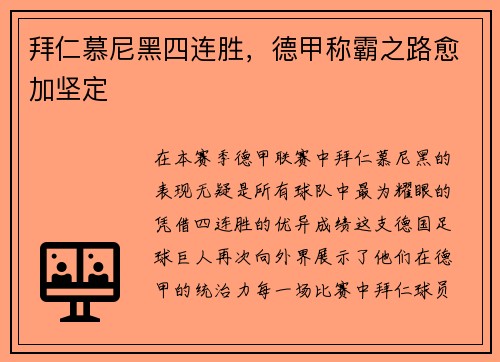 拜仁慕尼黑四连胜，德甲称霸之路愈加坚定

在本赛季德甲联赛中拜仁慕尼黑的表现无疑是所有球队中最为耀眼的凭借四连胜的优异成绩这支德国足球巨人再次向外界展示了他们在德甲的统治力每一场比赛中拜仁球员